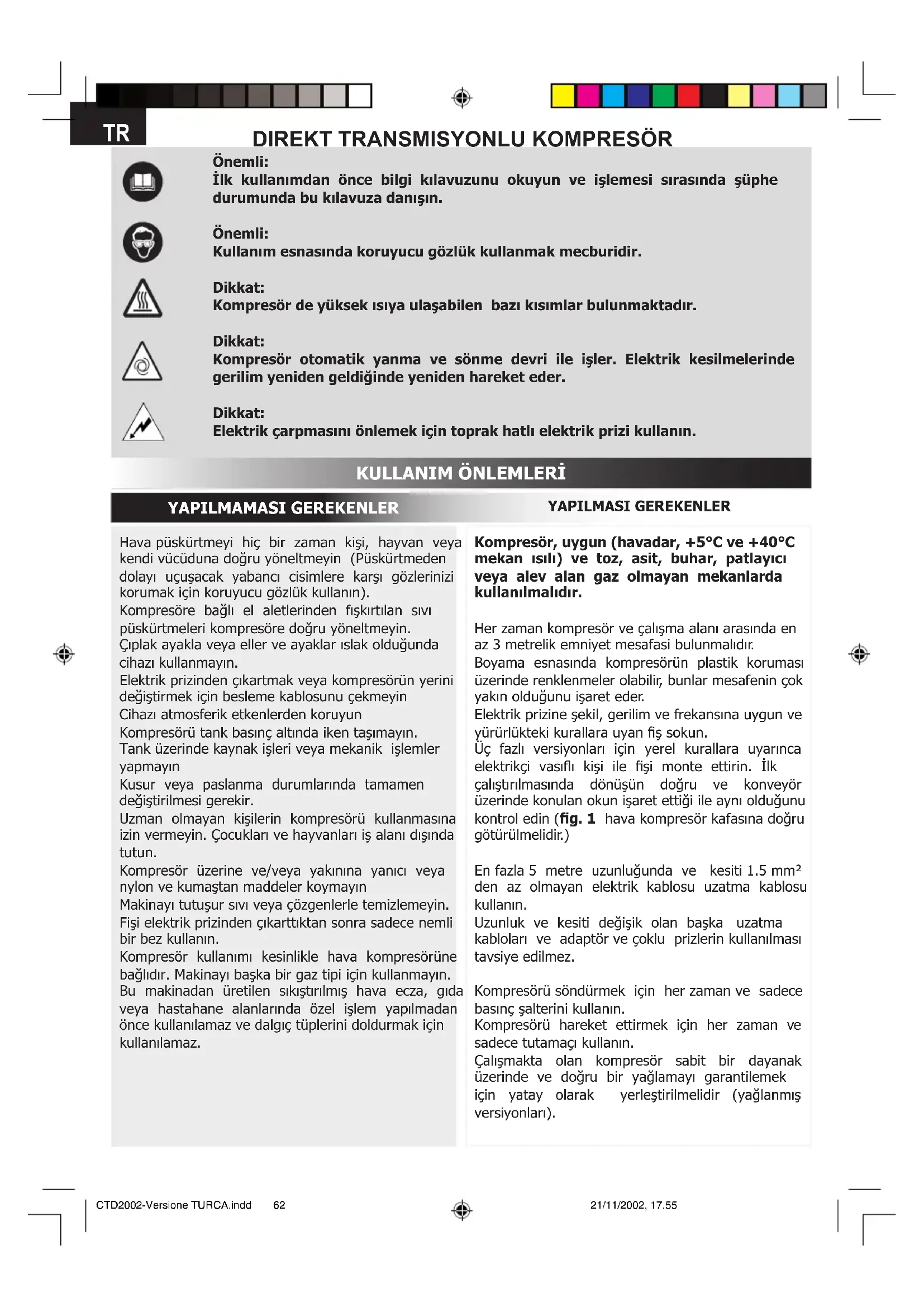 TR

DIREKT TRANSMISYONLU KOMPRESÖR

Önemli:
İlk kullanımdan önce bilgi kılavuzunu okuyun ve işlemesi sırasında şüphe durumunda bu kılavuza danışın.

Önemli:
Kullanım esnasında koruyucu gözlük kullanmak mecburidir.

Dikkat:
Kompresör de yüksek ısıya ulaşabilen bazı kısımlar bulunmaktadır.

Dikkat:
Kompresör otomatik yanma ve sönme devri ile işler. Elektrik kesilmelerinde gerilim yeniden geldiğinde yeniden hareket eder.

Dikkat:
Elektrik çarpmasını önlemek için toprak hatlı elektrik prizi kullanın.

KULLANIM ÖNLEMLERİ

YAPILMAMASI GEREKENLER

Hava püskürtmeyi hiç bir zaman kişi, hayvan veya kendi vücüduna doğru yöneltmeyin (Püskürtmeden dolayı uçuşacak yabancı cisimlere karşı gözlerinizi korumak için koruyucu gözlük kullanın).
Kompresöre bağlı el aletlerinden fışkırtılan sıvı püskürtmeleri kompresöre doğru yöneltmeyin.
Çıplak ayakla veya eller ve ayaklar ıslak olduğunda cihazı kullanmayın.
Elektrik prizinden çıkartmak veya kompresörün yerini değiştirmek için besleme kablosunu çekmeyin
Cihazı atmosferik etkenlerden koruyun
Kompresörü tank basınç altında iken taşımayın.
Tank üzerinde kaynak işleri veya mekanik işlemler yapmayın
Kusur veya paslanma durumlarında tamamen değiştirilmesi gerekir.
Uzman olmayan kişilerin kompresörü kullanmasına izin vermeyin. Çocukları ve hayvanları iş alanı dışında tutun.
Kompresör üzerine ve/veya yakınına yanıcı veya nylon ve kumaştan maddeler koymayın
Makinayı tutuşur sıvı veya çözgenlerle temizlemeyin.
Fişi elektrik prizinden çıkarttıktan sonra sadece nemli bir bez kullanın.
Kompresör kullanımı kesinlikle hava kompresörüne bağlıdır. Makinayı başka bir gaz tipi için kullanmayın.
Bu makinadan üretilen sıkıştırılmış hava ecza, gıda veya hastahane alanlarında özel işlem yapılmadan önce kullanılamaz ve dalgıç tüplerini doldurmak için kullanılamaz.

YAPILMASI GEREKENLER

Kompresör, uygun (havadar, +5°C ve +40°C mekan ısılı) ve toz, asit, buhar, patlayıcı veya alev alan gaz olmayan mekanlarda kullanılmalıdır.

Her zaman kompresör ve çalışma alanı arasında en az 3 metrelik emniyet mesafasi bulunmalıdır.
Boyama esnasında kompresörün plastik koruması üzerinde renklenmeler olabilir, bunlar mesafenin çok yakın olduğunu işaret eder.
Elektrik prizine şekil, gerilim ve frekansına uygun ve yürürlükteki kurallara uyan fiş sokun.
Üç fazlı versiyonları için yerel kurallara uyarınca elektrikçi vasıflı kişi ile fişi monte ettirin. İlk çalıştırılmasında dönüşün doğru ve konveyör üzerinde konulan okun işaret ettiği ile aynı olduğunu kontrol edin (fig. 1 hava kompresör kafasına doğru götürülmelidir.)

En fazla 5 metre uzunluğunda ve kesiti 1.5 mm² den az olmayan elektrik kablosu uzatma kablosu kullanın.
Uzunluk ve kesiti değişik olan başka uzatma kabloları ve adaptör ve çoklu prizlerin kullanılması tavsiye edilmez.

Kompresörü söndürmek için her zaman ve sadece basınç şalterini kullanın.
Kompresörü hareket ettirmek için her zaman ve sadece tutamaçı kullanın.
Çalışmakta olan kompresör sabit bir dayanak üzerinde ve doğru bir yağlamayı garantilemek için yatay olarak yerleştirilmelidir (yağlanmış versiyonları).

CTD2002-Versione TURCA.indd 62 21/11/2002, 17.55